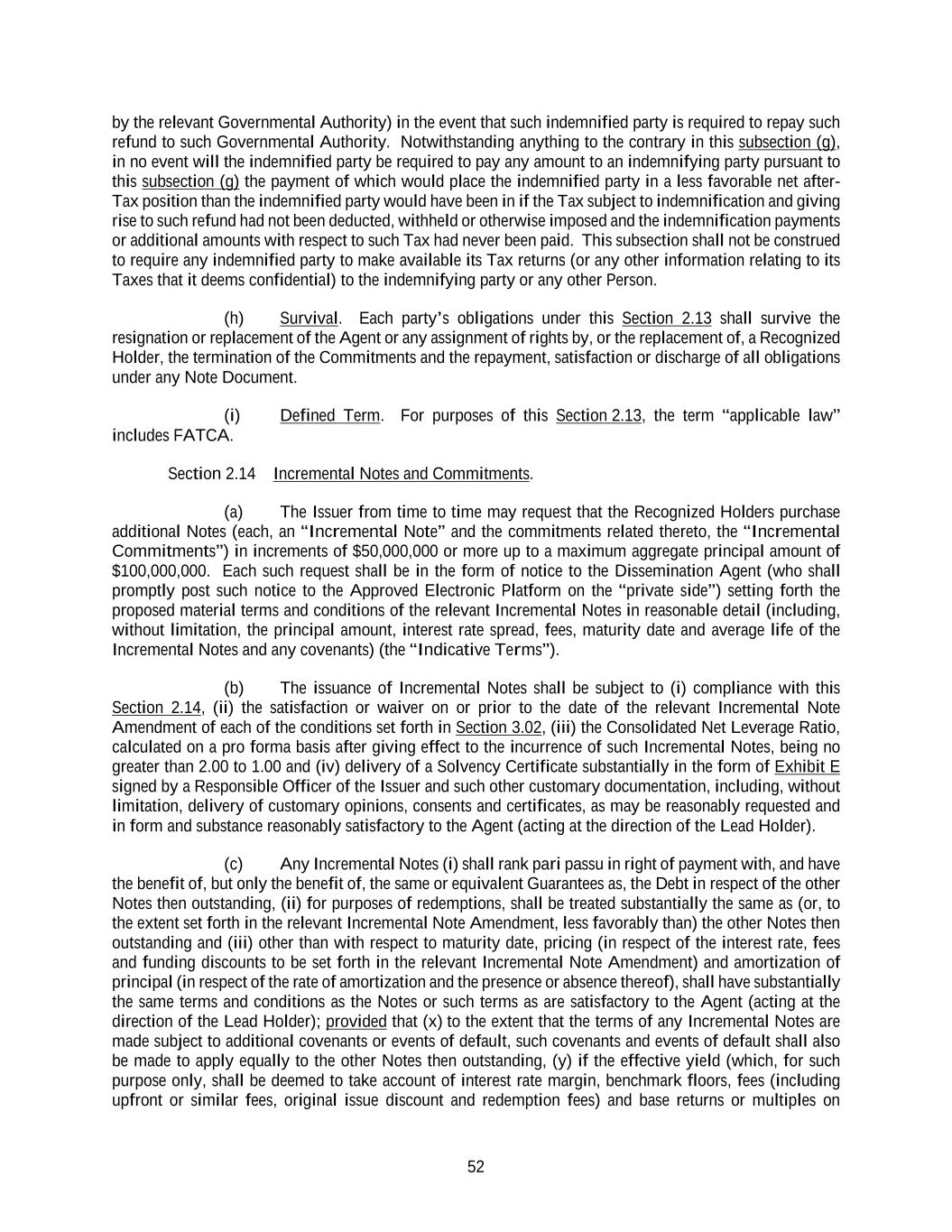 by the relevant Governmental Authority) in the event that such indemnified party is required to repay such refund to such Governmental Authority. Notwithstanding anything to the contrary in this subsection (g), in no event will the indemnified party be required to pay any amount to an indemnifying party pursuant to this subsection (g) the payment of which would place the indemnified party in a less favorable net after-Tax position than the indemnified party would have been in if the Tax subject to indemnification and giving rise to such refund had not been deducted, withheld or otherwise imposed and the indemnification payments or additional amounts with respect to such Tax had never been paid. This subsection shall not be construed to require any indemnified party to make available its Tax returns (or any other information relating to its Taxes that it deems confidential) to the indemnifying party or any other Person.

(h) Survival. Each party's obligations under this Section 2.13 shall survive the resignation or replacement of the Agent or any assignment of rights by, or the replacement of, a Recognized Holder, the termination of the Commitments and the repayment, satisfaction or discharge of all obligations under any Note Document.

(i) Defined Term. For purposes of this Section 2.13, the term "applicable law" includes FATCA.

Section 2.14 Incremental Notes and Commitments.

(a) The Issuer from time to time may request that the Recognized Holders purchase additional Notes (each, an "Incremental Note" and the commitments related thereto, the "Incremental Commitments") in increments of $50,000,000 or more up to a maximum aggregate principal amount of $100,000,000. Each such request shall be in the form of notice to the Dissemination Agent (who shall promptly post such notice to the Approved Electronic Platform on the "private side") setting forth the proposed material terms and conditions of the relevant Incremental Notes in reasonable detail (including, without limitation, the principal amount, interest rate spread, fees, maturity date and average life of the Incremental Notes and any covenants) (the "Indicative Terms").

(b) The issuance of Incremental Notes shall be subject to (i) compliance with this Section 2.14, (ii) the satisfaction or waiver on or prior to the date of the relevant Incremental Note Amendment of each of the conditions set forth in Section 3.02, (iii) the Consolidated Net Leverage Ratio, calculated on a pro forma basis after giving effect to the incurrence of such Incremental Notes, being no greater than 2.00 to 1.00 and (iv) delivery of a Solvency Certificate substantially in the form of Exhibit E signed by a Responsible Officer of the Issuer and such other customary documentation, including, without limitation, delivery of customary opinions, consents and certificates, as may be reasonably requested and in form and substance reasonably satisfactory to the Agent (acting at the direction of the Lead Holder).

(c) Any Incremental Notes (i) shall rank pari passu in right of payment with, and have the benefit of, but only the benefit of, the same or equivalent Guarantees as, the Debt in respect of the other Notes then outstanding, (ii) for purposes of redemptions, shall be treated substantially the same as (or, to the extent set forth in the relevant Incremental Note Amendment, less favorably than) the other Notes then outstanding and (iii) other than with respect to maturity date, pricing (in respect of the interest rate, fees and funding discounts to be set forth in the relevant Incremental Note Amendment) and amortization of principal (in respect of the rate of amortization and the presence or absence thereof), shall have substantially the same terms and conditions as the Notes or such terms as are satisfactory to the Agent (acting at the direction of the Lead Holder); provided that (x) to the extent that the terms of any Incremental Notes are made subject to additional covenants or events of default, such covenants and events of default shall also be made to apply equally to the other Notes then outstanding, (y) if the effective yield (which, for such purpose only, shall be deemed to take account of interest rate margin, benchmark floors, fees (including upfront or similar fees, original issue discount and redemption fees) and base returns or multiples on

52